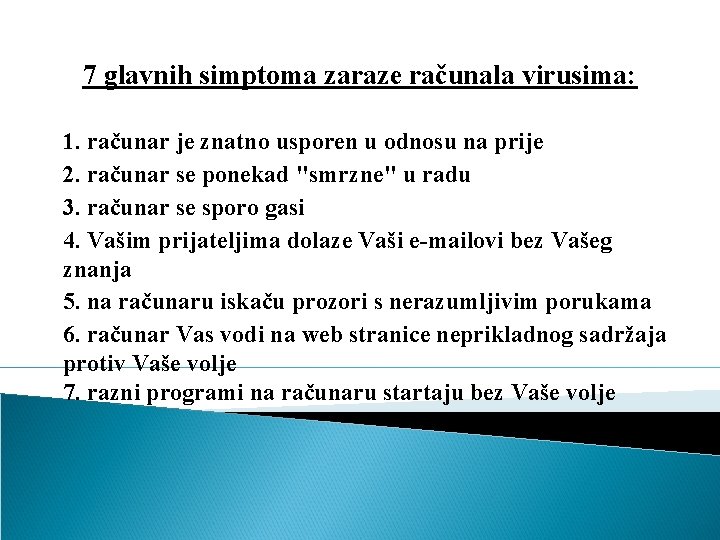 7 glavnih simptoma zaraze računala virusima:

1. računar je znatno usporen u odnosu na prije
2. računar se ponekad "smrzne" u radu
3. računar se sporo gasi
4. Vašim prijateljima dolaze Vaši e-mailovi bez Vašeg znanja
5. na računaru iskaču prozori s nerazumljivim porukama
6. računar Vas vodi na web stranice neprikladnog sadržaja protiv Vaše volje
7. razni programi na računaru startaju bez Vaše volje